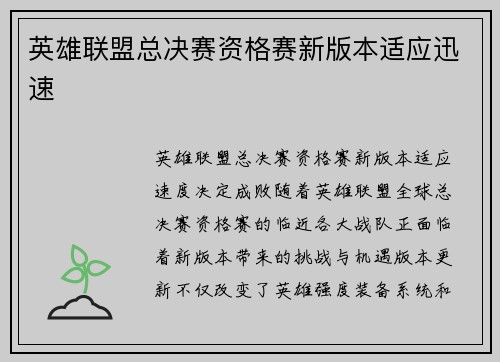 英雄联盟总决赛资格赛新版本适应迅速

英雄联盟总决赛资格赛新版本适应速度决定成败随着英雄联盟全球总决赛资格赛的临近各大战队正面临着新版本带来的挑战与机遇版本更新不仅改变了英雄强度装备系统和